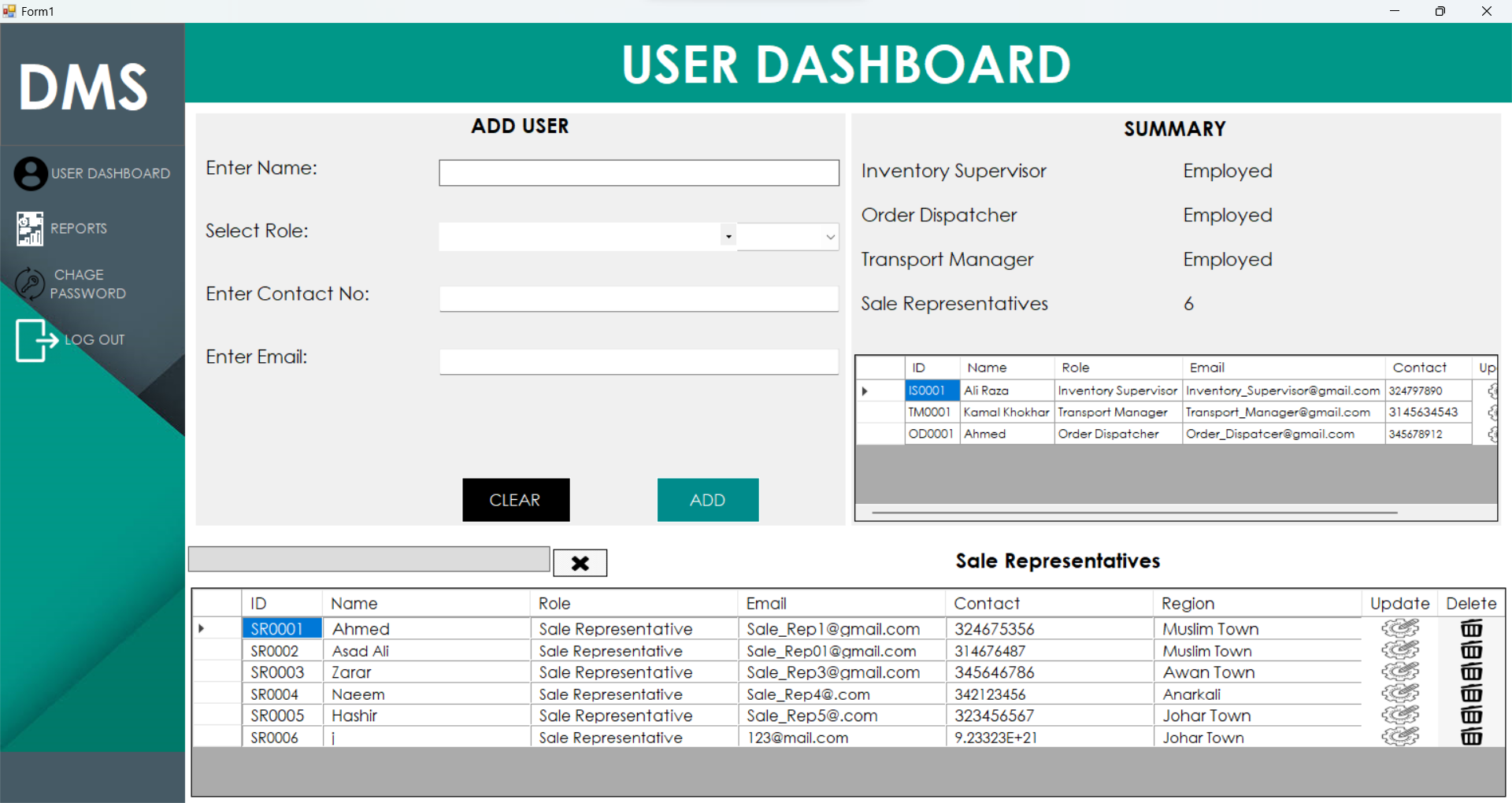 Form1

DMS

USER DASHBOARD

REPORTS

CHAGE PASSWORD

LOG OUT

USER DASHBOARD

ADD USER

Enter Name:

Select Role:

Enter Contact No:

Enter Email:

CLEAR

ADD

SUMMARY

Inventory Supervisor Employed

Order Dispatcher Employed

Transport Manager Employed

Sale Representatives 6

| ID | Name | Role | Email | Contact | Up |
|---|---|---|---|---|---|
| IS0001 | Ali Raza | Inventory Supervisor | Inventory_Supervisor@gmail.com | 324797890 | |
| TM0001 | Kamal Khokhar | Transport Manager | Transport_Manager@gmail.com | 3145634543 | |
| OD0001 | Ahmed | Order Dispatcher | Order_Dispatcer@gmail.com | 345678912 | |

Sale Representatives

| ID | Name | Role | Email | Contact | Region | Update | Delete |
|---|---|---|---|---|---|---|---|
| SR0001 | Ahmed | Sale Representative | Sale_Rep1@gmail.com | 324675356 | Muslim Town | | |
| SR0002 | Asad Ali | Sale Representative | Sale_Rep01@gmail.com | 314676487 | Muslim Town | | |
| SR0003 | Zarar | Sale Representative | Sale_Rep3@gmail.com | 345646786 | Awan Town | | |
| SR0004 | Naeem | Sale Representative | Sale_Rep4@.com | 342123456 | Anarkali | | |
| SR0005 | Hashir | Sale Representative | Sale_Rep5@.com | 323456567 | Johar Town | | |
| SR0006 | j | Sale Representative | 123@mail.com | 9.23323E+21 | Johar Town | | |